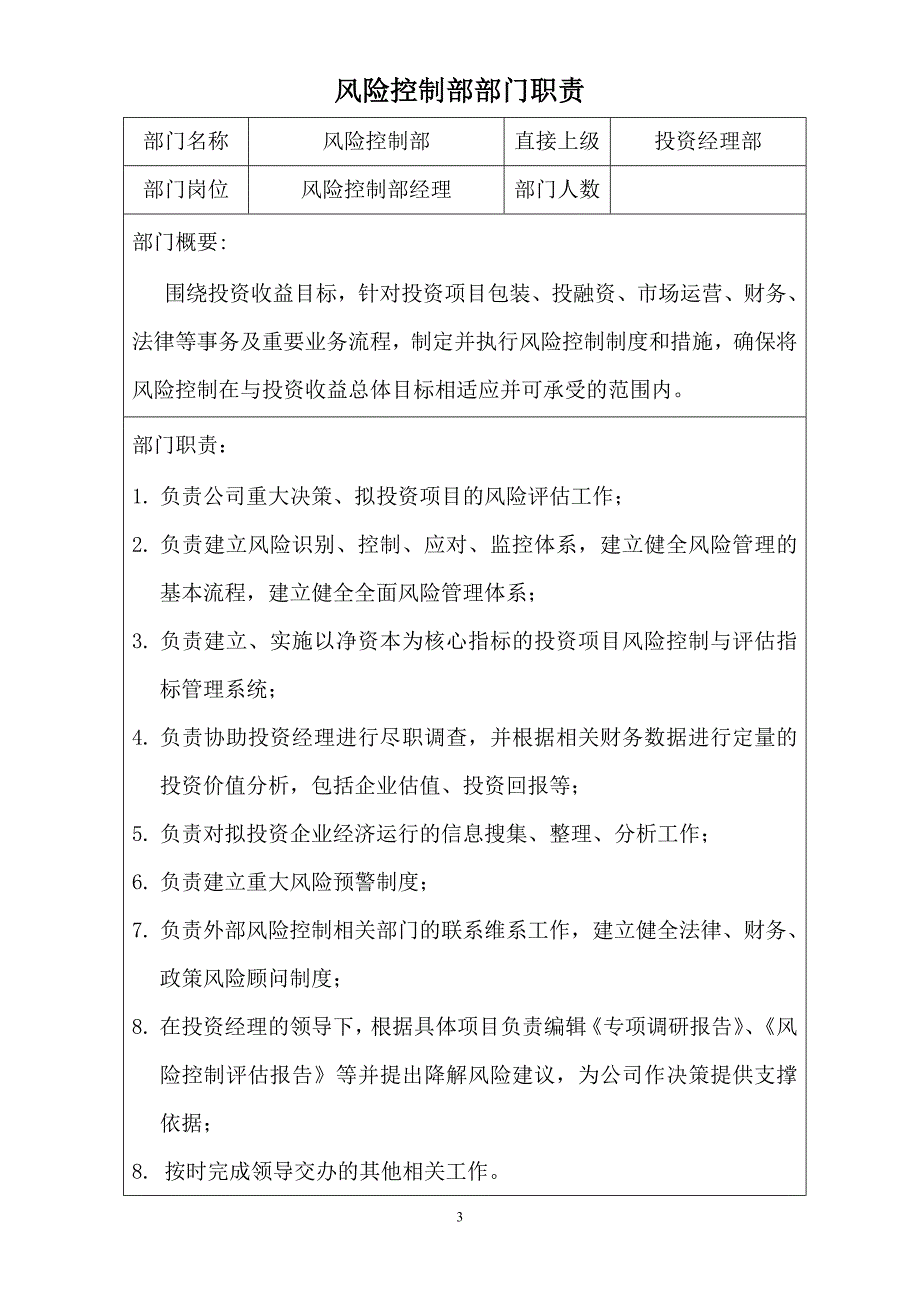 风险控制部部门职责

| 部门名称 | 风险控制部 | 直接上级 | 投资经理部 |
|---|---|---|---|
| 部门岗位 | 风险控制部经理 | 部门人数 | |

部门概要:

围绕投资收益目标，针对投资项目包装、投融资、市场运营、财务、法律等事务及重要业务流程，制定并执行风险控制制度和措施，确保将风险控制在与投资收益总体目标相适应并可承受的范围内。

部门职责:

1. 负责公司重大决策、拟投资项目的风险评估工作；

2. 负责建立风险识别、控制、应对、监控体系，建立健全风险管理的基本流程，建立健全全面风险管理体系；

3. 负责建立、实施以净资本为核心指标的投资项目风险控制与评估指标管理系统；

4. 负责协助投资经理进行尽职调查，并根据相关财务数据进行定量的投资价值分析，包括企业估值、投资回报等；

5. 负责对拟投资企业经济运行的信息搜集、整理、分析工作；

6. 负责建立重大风险预警制度；

7. 负责外部风险控制相关部门的联系维系工作，建立健全法律、财务、政策风险顾问制度；

8. 在投资经理的领导下，根据具体项目负责编辑《专项调研报告》、《风险控制评估报告》等并提出降解风险建议，为公司作决策提供支撑依据；

8. 按时完成领导交办的其他相关工作。

3